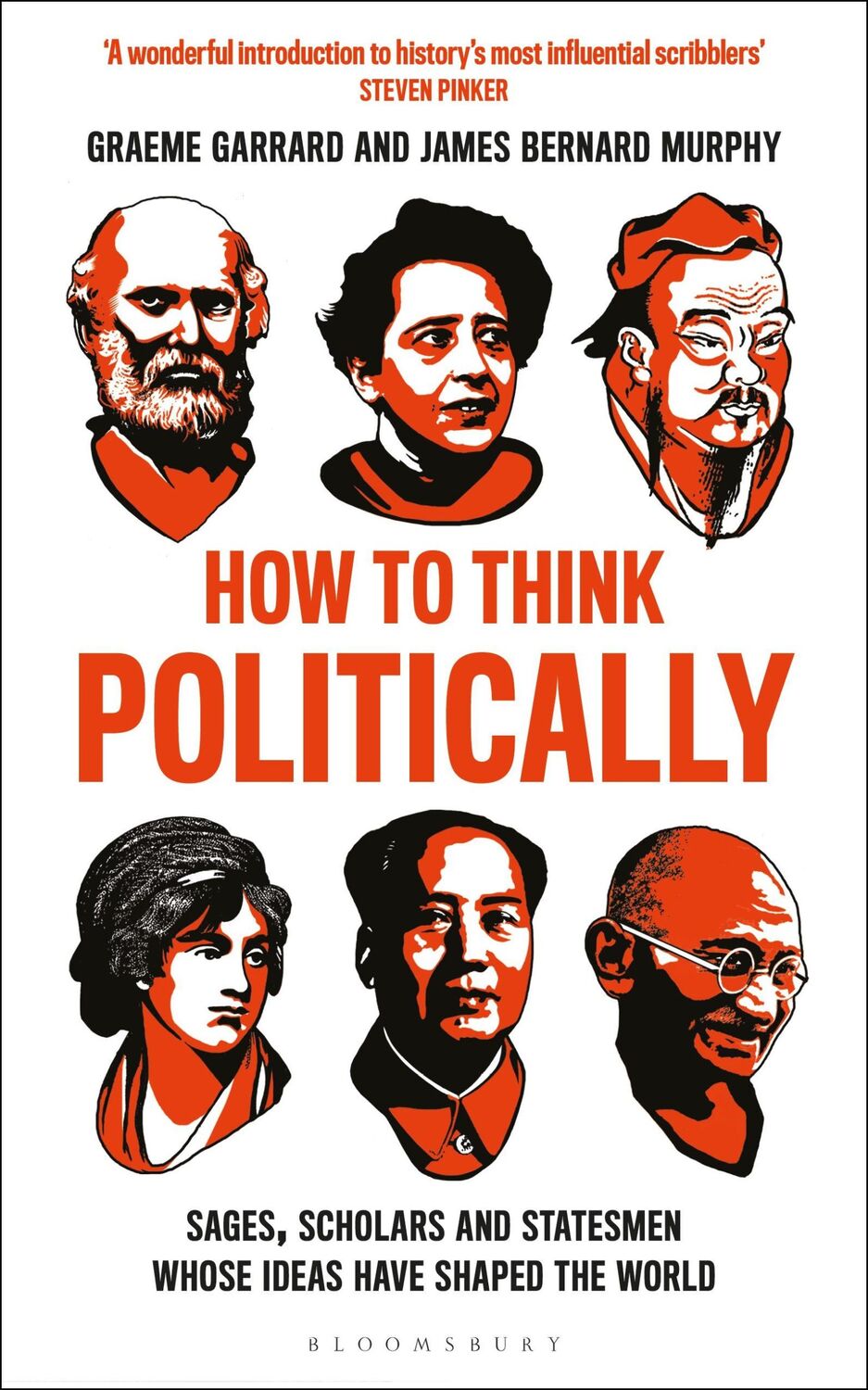 'A wonderful introduction to history's most influential scribblers'
STEVEN PINKER

GRAEME GARRARD AND JAMES BERNARD MURPHY

HOW TO THINK
POLITICALLY

SAGES, SCHOLARS AND STATESMEN
WHOSE IDEAS HAVE SHAPED THE WORLD

BLOOMSBURY